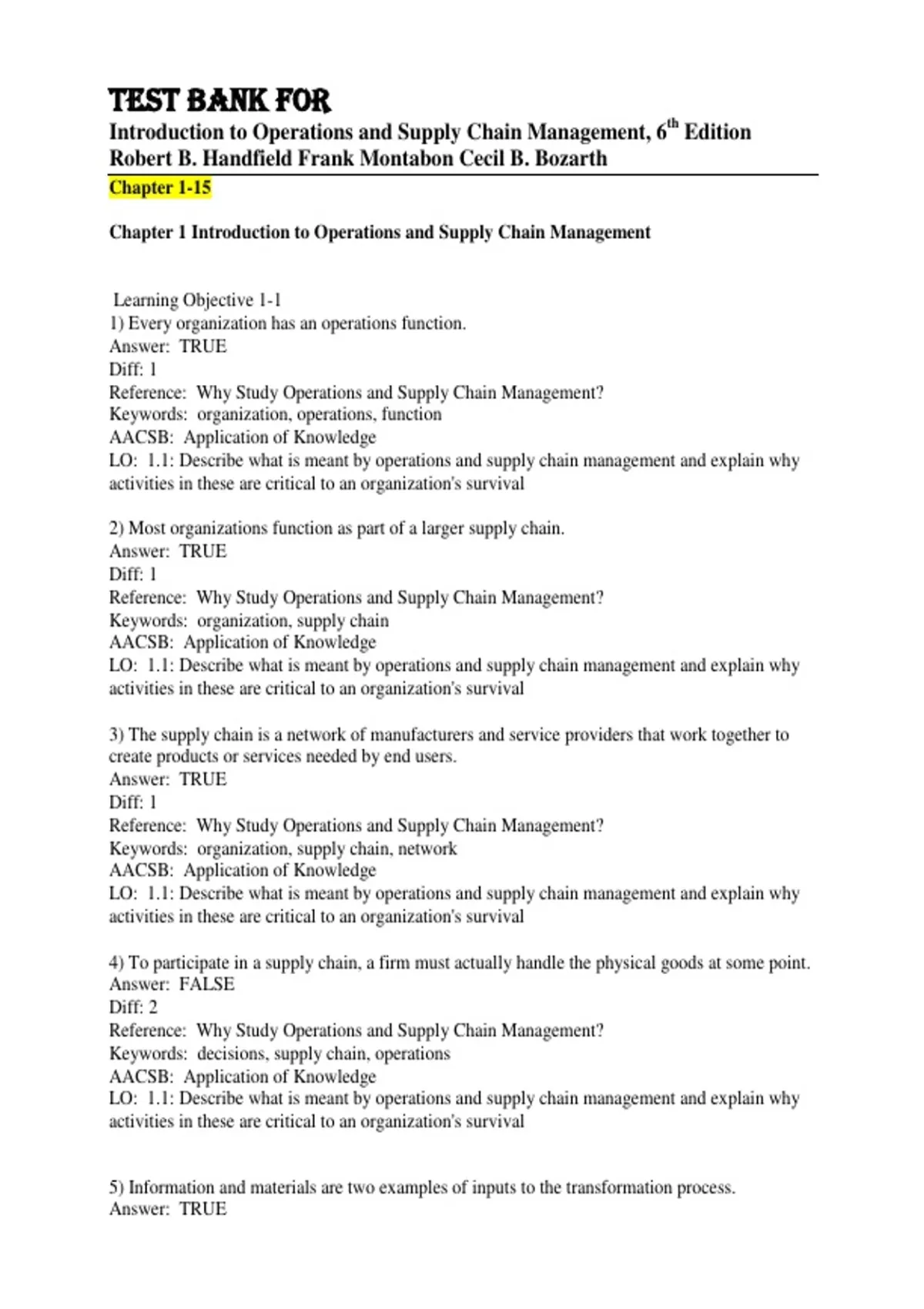 TEST BANK FOR
Introduction to Operations and Supply Chain Management, 6$^{th}$ Edition
Robert B. Handfield Frank Montabon Cecil B. Bozarth
Chapter 1-15

Chapter 1 Introduction to Operations and Supply Chain Management

Learning Objective 1-1
1) Every organization has an operations function.
Answer: TRUE
Diff: 1
Reference: Why Study Operations and Supply Chain Management?
Keywords: organization, operations, function
AACSB: Application of Knowledge
LO: 1.1: Describe what is meant by operations and supply chain management and explain why activities in these are critical to an organization's survival

2) Most organizations function as part of a larger supply chain.
Answer: TRUE
Diff: 1
Reference: Why Study Operations and Supply Chain Management?
Keywords: organization, supply chain
AACSB: Application of Knowledge
LO: 1.1: Describe what is meant by operations and supply chain management and explain why activities in these are critical to an organization's survival

3) The supply chain is a network of manufacturers and service providers that work together to create products or services needed by end users.
Answer: TRUE
Diff: 1
Reference: Why Study Operations and Supply Chain Management?
Keywords: organization, supply chain, network
AACSB: Application of Knowledge
LO: 1.1: Describe what is meant by operations and supply chain management and explain why activities in these are critical to an organization's survival

4) To participate in a supply chain, a firm must actually handle the physical goods at some point.
Answer: FALSE
Diff: 2
Reference: Why Study Operations and Supply Chain Management?
Keywords: decisions, supply chain, operations
AACSB: Application of Knowledge
LO: 1.1: Describe what is meant by operations and supply chain management and explain why activities in these are critical to an organization's survival

5) Information and materials are two examples of inputs to the transformation process.
Answer: TRUE